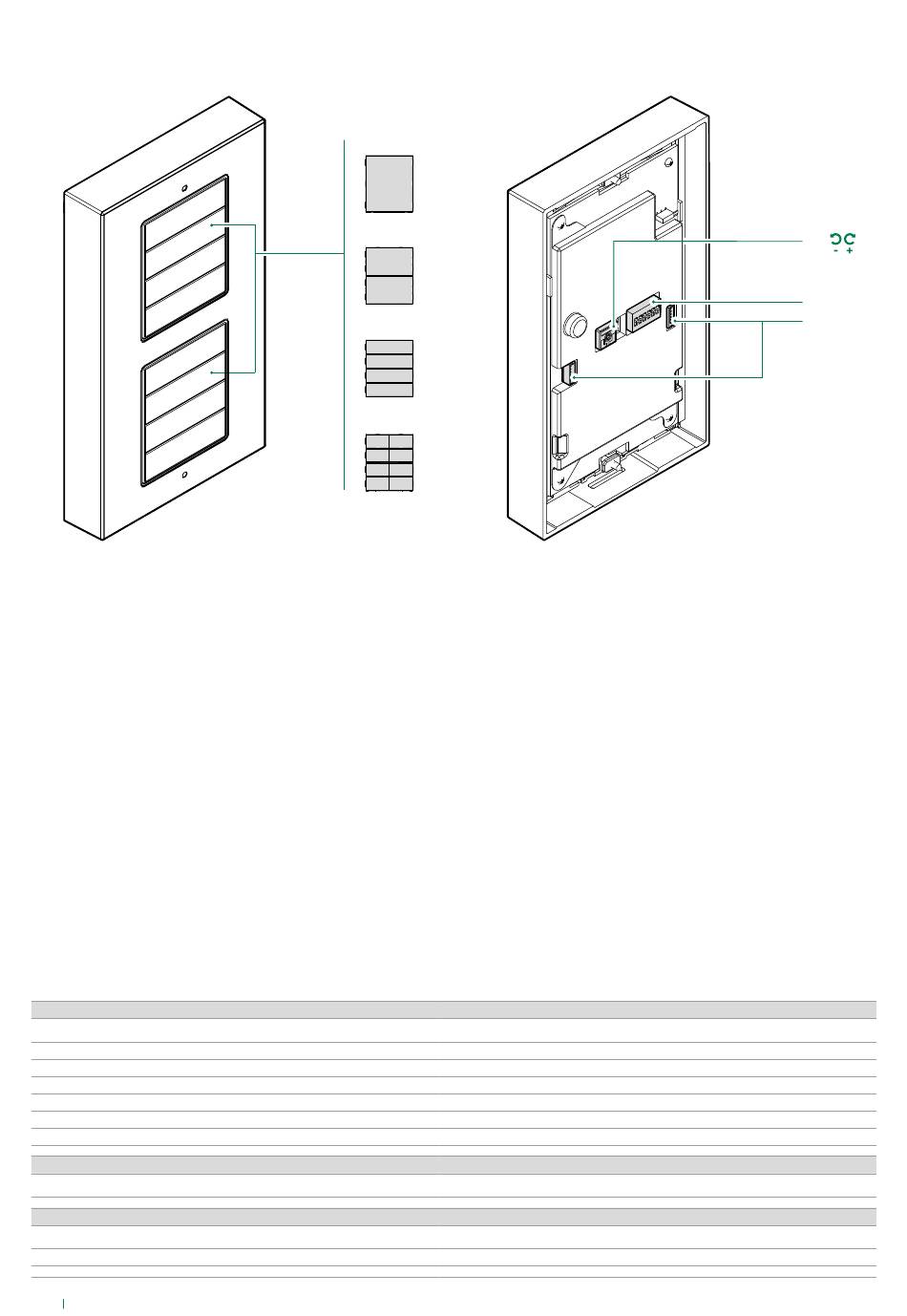 - +